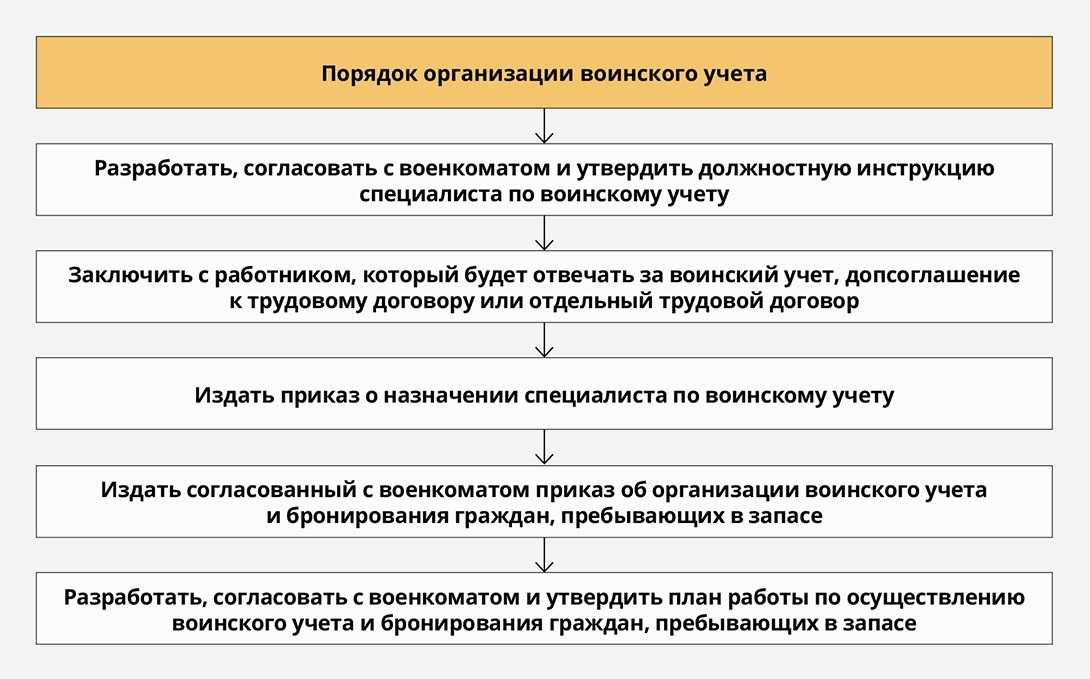 Порядок организации воинского учета

Разработать, согласовать с военкоматом и утвердить должностную инструкцию специалиста по воинскому учету

Заключить с работником, который будет отвечать за воинский учет, допсоглашение к трудовому договору или отдельный трудовой договор

Издать приказ о назначении специалиста по воинскому учету

Издать согласованный с военкоматом приказ об организации воинского учета и бронирования граждан, пребывающих в запасе

Разработать, согласовать с военкоматом и утвердить план работы по осуществлению воинского учета и бронирования граждан, пребывающих в запасе